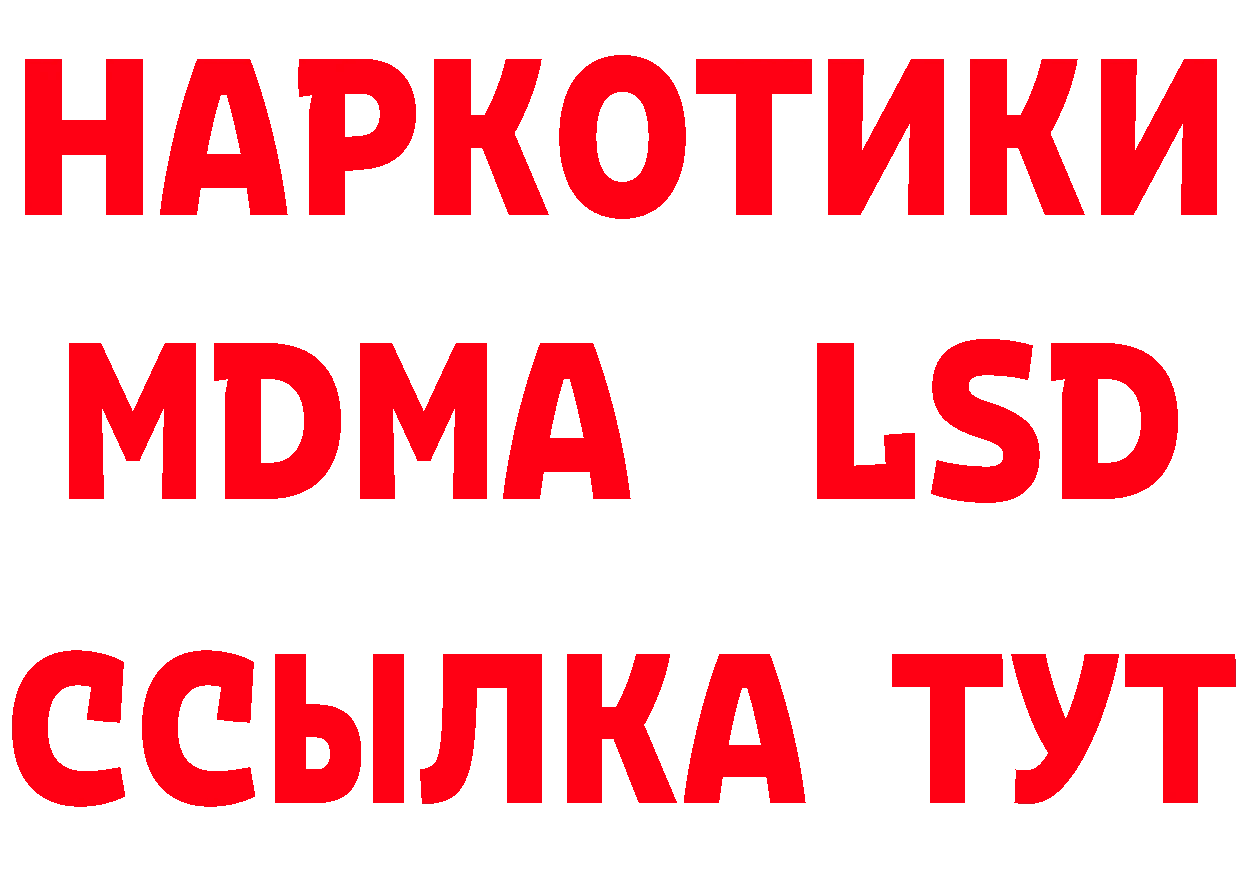 НАРКОТИКИ
MDMA LSD
ССЫЛКА ТУТ